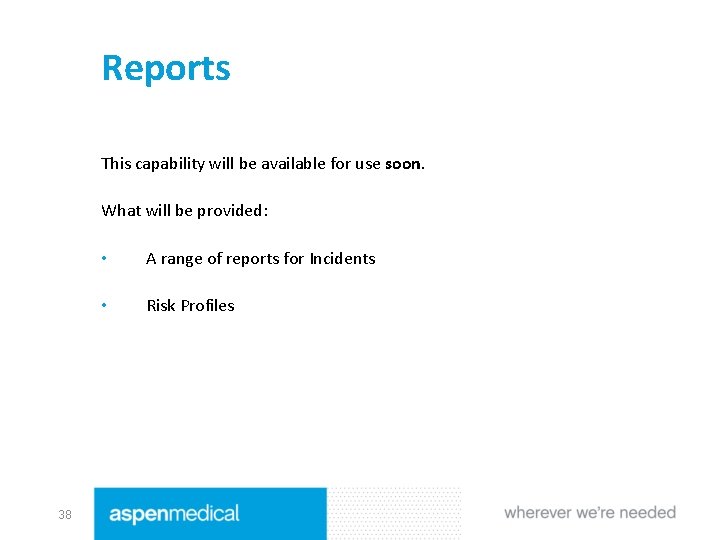 Reports

This capability will be available for use soon.

What will be provided:

• A range of reports for Incidents

• Risk Profiles

38

aspenmedical

wherever we're needed